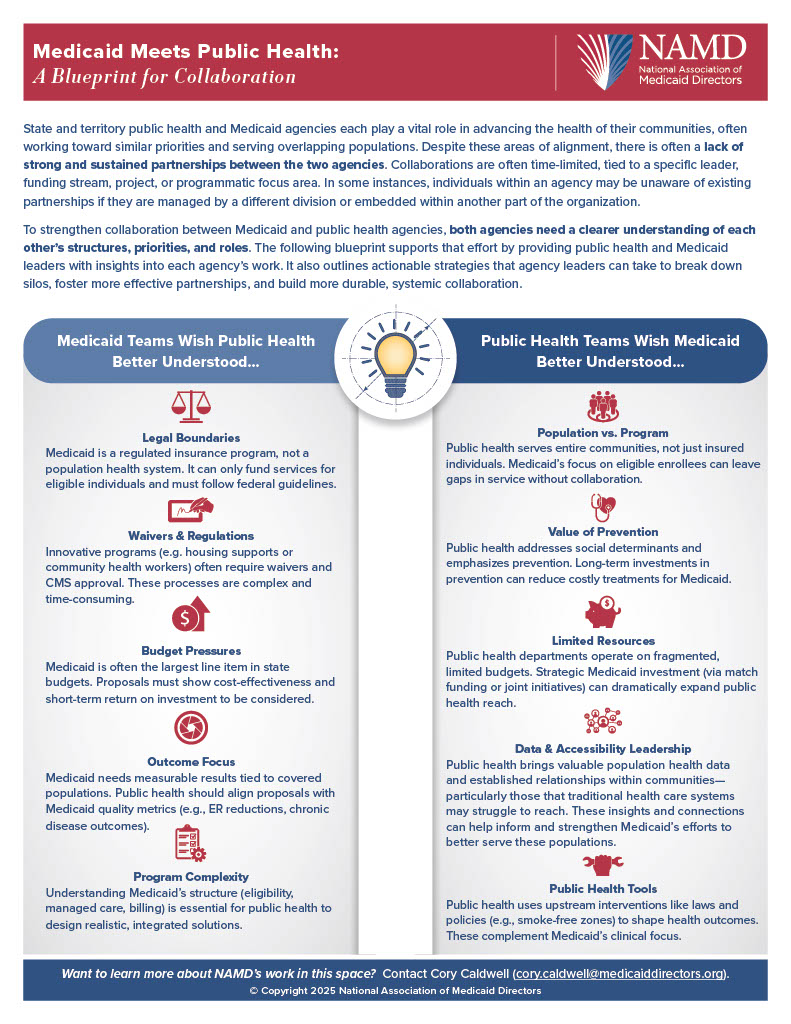 Medicaid Meets Public Health:
A Blueprint for Collaboration

NAMD
National Association of Medicaid Directors

State and territory public health and Medicaid agencies each play a vital role in advancing the health of their communities, often working toward similar priorities and serving overlapping populations. Despite these areas of alignment, there is often a lack of strong and sustained partnerships between the two agencies. Collaborations are often time-limited, tied to a specific leader, funding stream, project, or programmatic focus area. In some instances, individuals within an agency may be unaware of existing partnerships if they are managed by a different division or embedded within another part of the organization.

To strengthen collaboration between Medicaid and public health agencies, both agencies need a clearer understanding of each other's structures, priorities, and roles. The following blueprint supports that effort by providing public health and Medicaid leaders with insights into each agency's work. It also outlines actionable strategies that agency leaders can take to break down silos, foster more effective partnerships, and build more durable, systemic collaboration.

Medicaid Teams Wish Public Health Better Understood...

Legal Boundaries
Medicaid is a regulated insurance program, not a population health system. It can only fund services for eligible individuals and must follow federal guidelines.

Waivers & Regulations
Innovative programs (e.g. housing supports or community health workers) often require waivers and CMS approval. These processes are complex and time-consuming.

Budget Pressures
Medicaid is often the largest line item in state budgets. Proposals must show cost-effectiveness and short-term return on investment to be considered.

Outcome Focus
Medicaid needs measurable results tied to covered populations. Public health should align proposals with Medicaid quality metrics (e.g., ER reductions, chronic disease outcomes).

Program Complexity
Understanding Medicaid's structure (eligibility, managed care, billing) is essential for public health to design realistic, integrated solutions.

Public Health Teams Wish Medicaid Better Understood...

Population vs. Program
Public health serves entire communities, not just insured individuals. Medicaid's focus on eligible enrollees can leave gaps in service without collaboration.

Value of Prevention
Public health addresses social determinants and emphasizes prevention. Long-term investments in prevention can reduce costly treatments for Medicaid.

Limited Resources
Public health departments operate on fragmented, limited budgets. Strategic Medicaid investment (via match funding or joint initiatives) can dramatically expand public health reach.

Data & Accessibility Leadership
Public health brings valuable population health data and established relationships within communities—particularly those that traditional health care systems may struggle to reach. These insights and connections can help inform and strengthen Medicaid's efforts to better serve these populations.

Public Health Tools
Public health uses upstream interventions like laws and policies (e.g., smoke-free zones) to shape health outcomes. These complement Medicaid's clinical focus.

Want to learn more about NAMD's work in this space? Contact Cory Caldwell (cory.caldwell@medicaiddirectors.org).
© Copyright 2025 National Association of Medicaid Directors